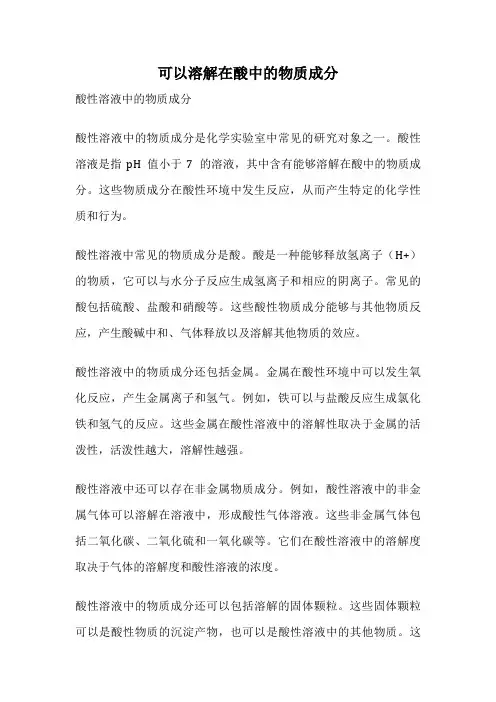 可以溶解在酸中的物质成分

酸性溶液中的物质成分

酸性溶液中的物质成分是化学实验室中常见的研究对象之一。酸性溶液是指 pH 值小于 7 的溶液，其中含有能够溶解在酸中的物质成分。这些物质成分在酸性环境中发生反应，从而产生特定的化学性质和行为。

酸性溶液中常见的物质成分是酸。酸是一种能够释放氢离子（H+）的物质，它可以与水分子反应生成氢离子和相应的阴离子。常见的酸包括硫酸、盐酸和硝酸等。这些酸性物质成分能够与其他物质反应，产生酸碱中和、气体释放以及溶解其他物质的效应。

酸性溶液中的物质成分还包括金属。金属在酸性环境中可以发生氧化反应，产生金属离子和氢气。例如，铁可以与盐酸反应生成氯化铁和氢气的反应。这些金属在酸性溶液中的溶解性取决于金属的活泼性，活泼性越大，溶解性越强。

酸性溶液中还可以存在非金属物质成分。例如，酸性溶液中的非金属气体可以溶解在溶液中，形成酸性气体溶液。这些非金属气体包括二氧化碳、二氧化硫和一氧化碳等。它们在酸性溶液中的溶解度取决于气体的溶解度和酸性溶液的浓度。

酸性溶液中的物质成分还可以包括溶解的固体颗粒。这些固体颗粒可以是酸性物质的沉淀产物，也可以是酸性溶液中的其他物质。这